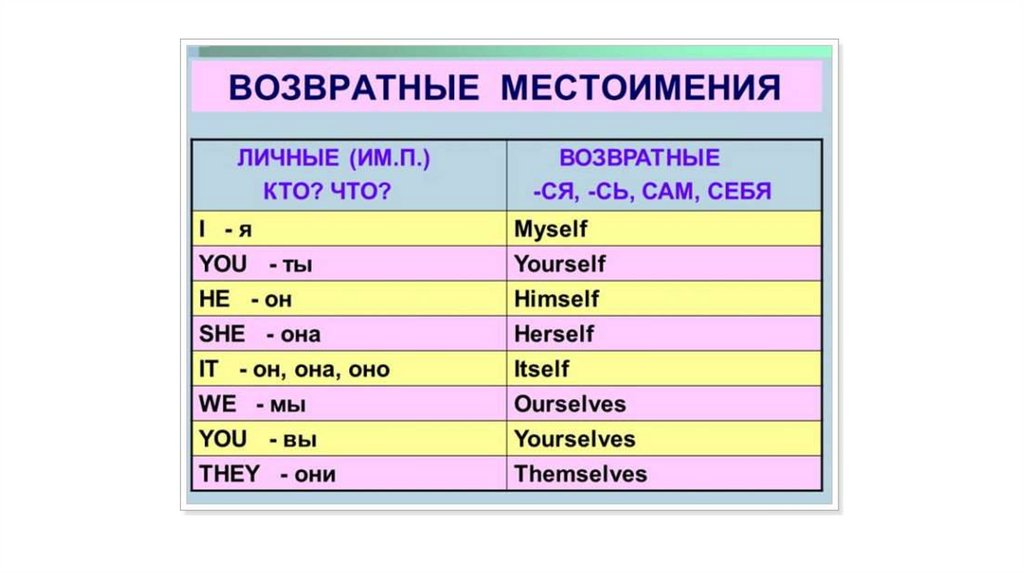 ВОЗВРАТНЫЕ МЕСТОИМЕНИЯ

| ЛИЧНЫЕ (ИМ.П.) КТО? ЧТО? | ВОЗВРАТНЫЕ -СЯ, -СЬ, САМ, СЕБЯ |
|---|---|
| I - я | Myself |
| YOU - ты | Yourself |
| HE - он | Himself |
| SHE - она | Herself |
| IT - он, она, оно | Itself |
| WE - мы | Ourselves |
| YOU - вы | Yourselves |
| THEY - они | Themselves |